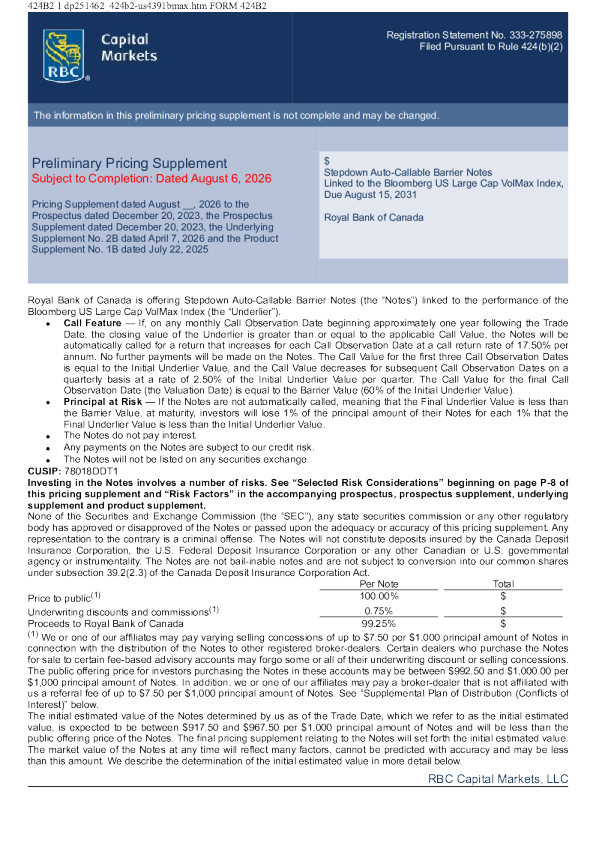 424B2 1 dp251462_424b2-us4391bmax.htm FORM 424B2

RBC Capital Markets

Registration Statement No. 333-275898
Filed Pursuant to Rule 424(b)(2)

The information in this preliminary pricing supplement is not complete and may be changed.

Preliminary Pricing Supplement
Subject to Completion: Dated August 6, 2026

Pricing Supplement dated August __, 2026 to the Prospectus dated December 20, 2023, the Prospectus Supplement dated December 20, 2023, the Underlying Supplement No. 2B dated April 7, 2026 and the Product Supplement No. 1B dated July 22, 2025

$
Stepdown Auto-Callable Barrier Notes
Linked to the Bloomberg US Large Cap VolMax Index, Due August 15, 2031

Royal Bank of Canada

Royal Bank of Canada is offering Stepdown Auto-Callable Barrier Notes (the "Notes") linked to the performance of the Bloomberg US Large Cap VolMax Index (the "Underlier").

• Call Feature — If, on any monthly Call Observation Date beginning approximately one year following the Trade Date, the closing value of the Underlier is greater than or equal to the applicable Call Value, the Notes will be automatically called for a return that increases for each Call Observation Date at a call return rate of 17.50% per annum. No further payments will be made on the Notes. The Call Value for the first three Call Observation Dates is equal to the Initial Underlier Value, and the Call Value decreases for subsequent Call Observation Dates on a quarterly basis at a rate of 2.50% of the Initial Underlier Value per quarter. The Call Value for the final Call Observation Date (the Valuation Date) is equal to the Barrier Value (60% of the Initial Underlier Value).
• Principal at Risk — If the Notes are not automatically called, meaning that the Final Underlier Value is less than the Barrier Value, at maturity, investors will lose 1% of the principal amount of their Notes for each 1% that the Final Underlier Value is less than the Initial Underlier Value.
• The Notes do not pay interest.
• Any payments on the Notes are subject to our credit risk.
• The Notes will not be listed on any securities exchange.

CUSIP: 78018DDT1

Investing in the Notes involves a number of risks. See "Selected Risk Considerations" beginning on page P-8 of this pricing supplement and "Risk Factors" in the accompanying prospectus, prospectus supplement, underlying supplement and product supplement.

None of the Securities and Exchange Commission (the "SEC"), any state securities commission or any other regulatory body has approved or disapproved of the Notes or passed upon the adequacy or accuracy of this pricing supplement. Any representation to the contrary is a criminal offense. The Notes will not constitute deposits insured by the Canada Deposit Insurance Corporation, the U.S. Federal Deposit Insurance Corporation or any other Canadian or U.S. governmental agency or instrumentality. The Notes are not bail-inable notes and are not subject to conversion into our common shares under subsection 39.2(2.3) of the Canada Deposit Insurance Corporation Act.

| | Per Note | Total |
|---|---|---|
| Price to public$^{(1)}$ | 100.00% | $ |
| Underwriting discounts and commissions$^{(1)}$ | 0.75% | $ |
| Proceeds to Royal Bank of Canada | 99.25% | $ |

$^{(1)}$ We or one of our affiliates may pay varying selling concessions of up to $7.50 per $1,000 principal amount of Notes in connection with the distribution of the Notes to other registered broker-dealers. Certain dealers who purchase the Notes for sale to certain fee-based advisory accounts may forgo some or all of their underwriting discount or selling concessions. The public offering price for investors purchasing the Notes in these accounts may be between $992.50 and $1,000.00 per $1,000 principal amount of Notes. In addition, we or one of our affiliates may pay a broker-dealer that is not affiliated with us a referral fee of up to $7.50 per $1,000 principal amount of Notes. See "Supplemental Plan of Distribution (Conflicts of Interest)" below.

The initial estimated value of the Notes determined by us as of the Trade Date, which we refer to as the initial estimated value, is expected to be between $917.50 and $967.50 per $1,000 principal amount of Notes and will be less than the public offering price of the Notes. The final pricing supplement relating to the Notes will set forth the initial estimated value. The market value of the Notes at any time will reflect many factors, cannot be predicted with accuracy and may be less than this amount. We describe the determination of the initial estimated value in more detail below.

RBC Capital Markets, LLC